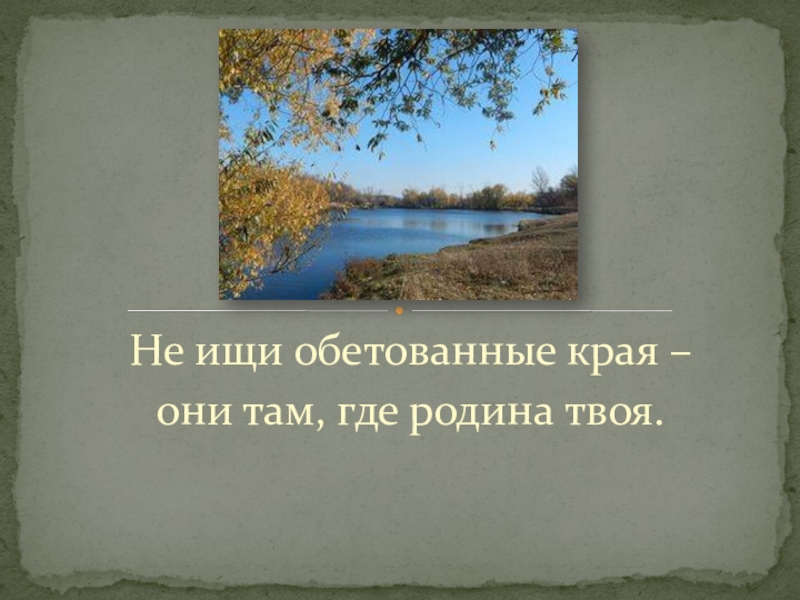 Не ищи обетованные края – они там, где родина твоя.